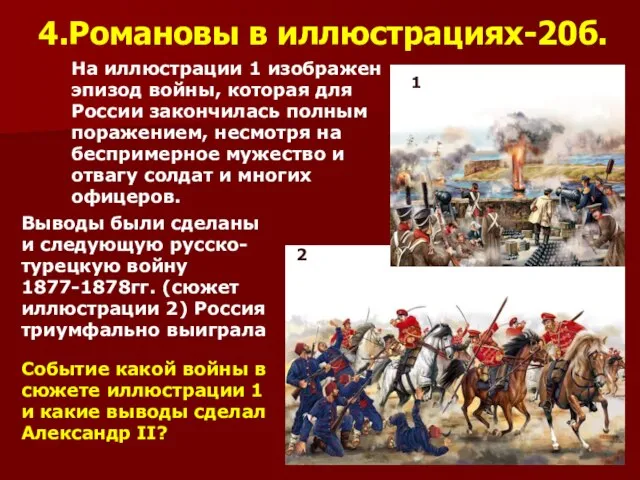 4.Романовы в иллюстрациях-20б.

На иллюстрации 1 изображен эпизод войны, которая для России закончилась полным поражением, несмотря на беспримерное мужество и отвагу солдат и многих офицеров.

1

Выводы были сделаны и следующую русско-турецкую войну 1877-1878гг. (сюжет иллюстрации 2) Россия триумфально выиграла

2

Событие какой войны в сюжете иллюстрации 1 и какие выводы сделал Александр II?